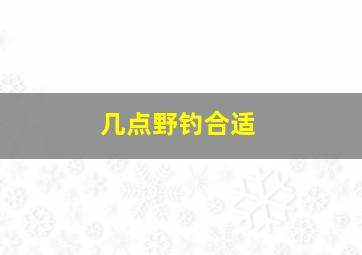 几点野钓合适